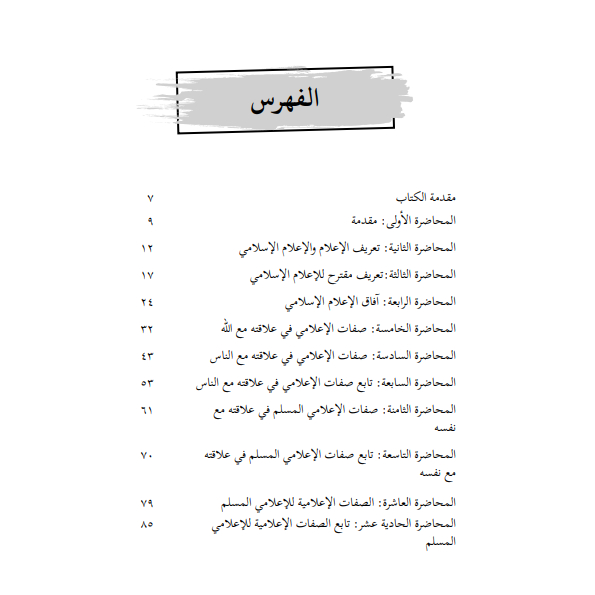 الفهرس

مقدمة الكتاب ٧

المحاضرة الأولى: مقدمة ٩

المحاضرة الثانية: تعريف الإعلام والإعلام الإسلامي ١٢

المحاضرة الثالثة:تعريف مقترح للإعلام الإسلامي ١٧

المحاضرة الرابعة: آفاق الإعلام الإسلامي ٢٤

المحاضرة الخامسة: صفات الإعلامي في علاقته مع الله ٣٢

المحاضرة السادسة: صفات الإعلامي في علاقته مع الناس ٤٣

المحاضرة السابعة: تابع صفات الإعلامي في علاقته مع الناس ٥٣

المحاضرة الثامنة: صفات الإعلامي المسلم في علاقته مع نفسه ٦١

المحاضرة التاسعة: تابع صفات الإعلامي المسلم في علاقته مع نفسه ٧٠

المحاضرة العاشرة: الصفات الإعلامية للإعلامي المسلم ٧٩

المحاضرة الحادية عشر: تابع الصفات الإعلامية للإعلامي المسلم ٨٥